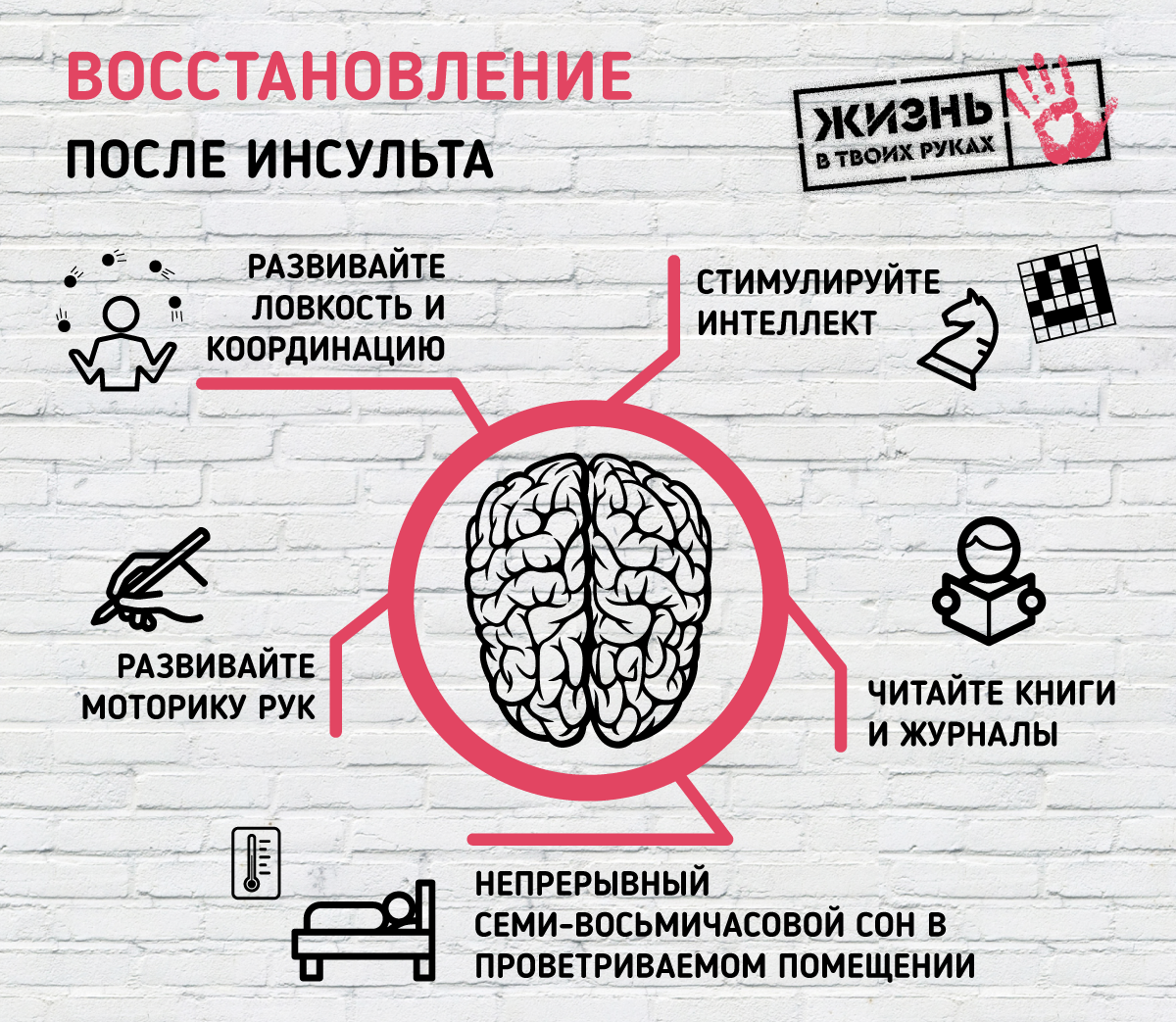 ВОССТАНОВЛЕНИЕ
ПОСЛЕ ИНСУЛЬТА

ЖИЗНЬ
В ТВОИХ РУКАХ

РАЗВИВАЙТЕ ЛОВКОСТЬ И КООРДИНАЦИЮ

СТИМУЛИРУЙТЕ ИНТЕЛЛЕКТ

РАЗВИВАЙТЕ МОТОРИКУ РУК

ЧИТАЙТЕ КНИГИ И ЖУРНАЛЫ

НЕПРЕРЫВНЫЙ СЕМИ-ВОСЬМИЧАСОВОЙ СОН В ПРОВЕТРИВАЕМОМ ПОМЕЩЕНИИ